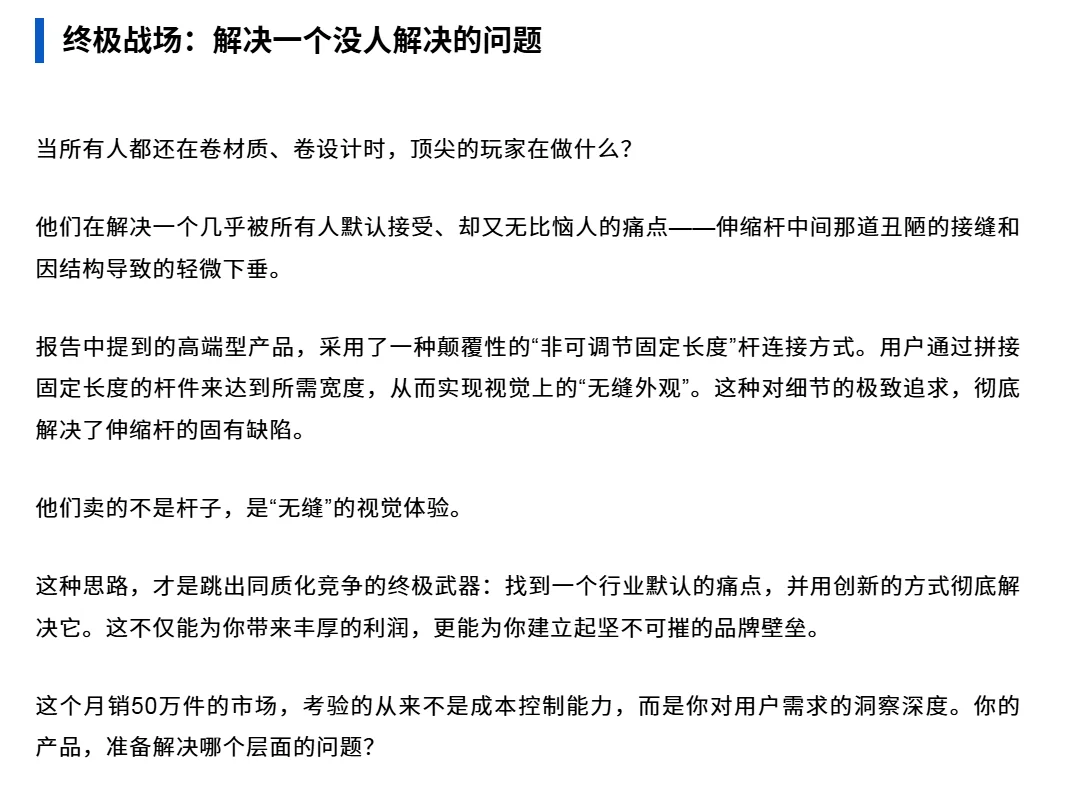 终极战场：解决一个没人解决的问题

当所有人都还在卷材质、卷设计时，顶尖的玩家在做什么？

他们在解决一个几乎被所有人默认接受、却又无比恼人的痛点——伸缩杆中间那道丑陋的接缝和因结构导致的轻微下垂。

报告中提到的高端型产品，采用了一种颠覆性的“非可调节固定长度”杆连接方式。用户通过拼接固定长度的杆件来达到所需宽度，从而实现视觉上的“无缝外观”。这种对细节的极致追求，彻底解决了伸缩杆的固有缺陷。

他们卖的不是杆子，是“无缝”的视觉体验。

这种思路，才是跳出同质化竞争的终极武器：找到一个行业默认的痛点，并用创新的方式彻底解决它。这不仅能为你带来丰厚的利润，更能为你建立起坚不可摧的品牌壁垒。

这个月销50万件的市场，考验的从来不是成本控制能力，而是你对用户需求的洞察深度。你的产品，准备解决哪个层面的问题？